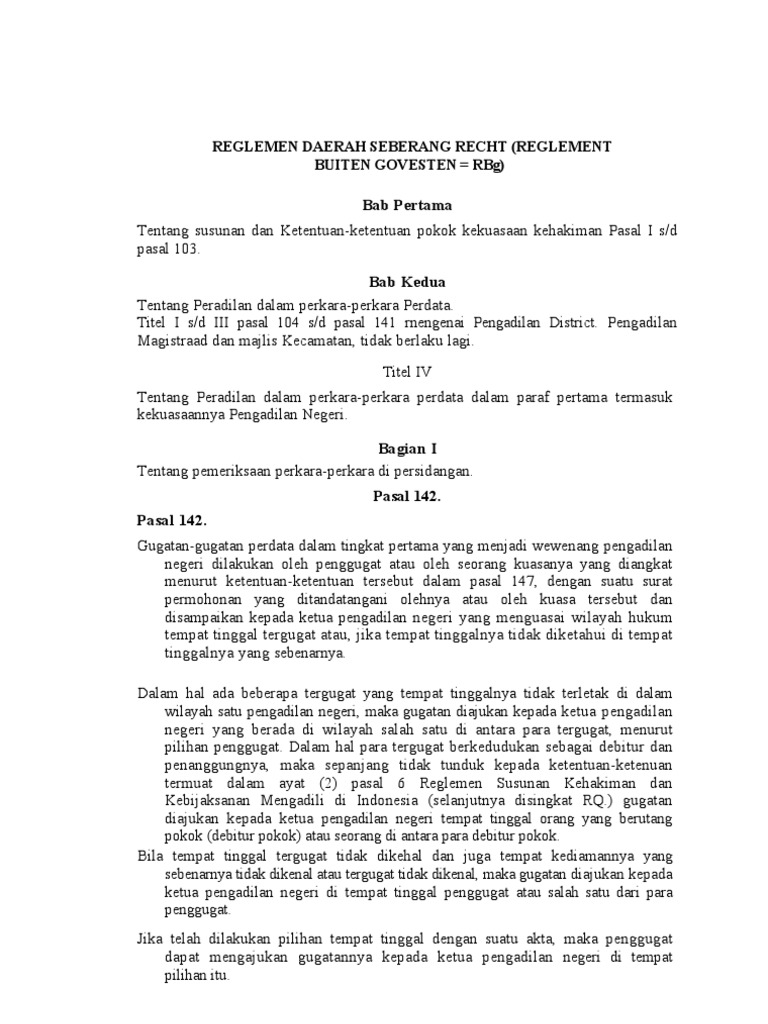 REGLEMEN DAERAH SEBERANG RECHT (REGLEMENT BUITEN GOVESTEN = RBg)

Bab Pertama

Tentang susunan dan Ketentuan-ketentuan pokok kekuasaan kehakiman Pasal I s/d pasal 103.

Bab Kedua

Tentang Peradilan dalam perkara-perkara Perdata.
Titel I s/d III pasal 104 s/d pasal 141 mengenai Pengadilan District. Pengadilan Magistraad dan majlis Kecamatan, tidak berlaku lagi.

Titel IV

Tentang Peradilan dalam perkara-perkara perdata dalam paraf pertama termasuk kekuasaannya Pengadilan Negeri.

Bagian I

Tentang pemeriksaan perkara-perkara di persidangan.

Pasal 142.

Pasal 142.

Gugatan-gugatan perdata dalam tingkat pertama yang menjadi wewenang pengadilan negeri dilakukan oleh penggugat atau oleh seorang kuasanya yang diangkat menurut ketentuan-ketentuan tersebut dalam pasal 147, dengan suatu surat permohonan yang ditandatangani olehnya atau oleh kuasa tersebut dan disampaikan kepada ketua pengadilan negeri yang menguasai wilayah hukum tempat tinggal tergugat atau, jika tempat tinggalnya tidak diketahui di tempat tinggalnya yang sebenarnya.

Dalam hal ada beberapa tergugat yang tempat tinggalnya tidak terletak di dalam wilayah satu pengadilan negeri, maka gugatan diajukan kepada ketua pengadilan negeri yang berada di wilayah salah satu di antara para tergugat, menurut pilihan penggugat. Dalam hal para tergugat berkedudukan sebagai debitur dan penanggungnya, maka sepanjang tidak tunduk kepada ketentuan-ketenuan termuat dalam ayat (2) pasal 6 Reglemen Susunan Kehakiman dan Kebijaksanan Mengadili di Indonesia (selanjutnya disingkat RQ.) gugatan diajukan kepada ketua pengadilan negeri tempat tinggal orang yang berutang pokok (debitur pokok) atau seorang di antara para debitur pokok.
Bila tempat tinggal tergugat tidak dikehal dan juga tempat kediamannya yang sebenarnya tidak dikenal atau tergugat tidak dikenal, maka gugatan diajukan kepada ketua pengadilan negeri di tempat tinggal penggugat atau salah satu dari para penggugat.

Jika telah dilakukan pilihan tempat tinggal dengan suatu akta, maka penggugat dapat mengajukan gugatannya kepada ketua pengadilan negeri di tempat pilihan itu.